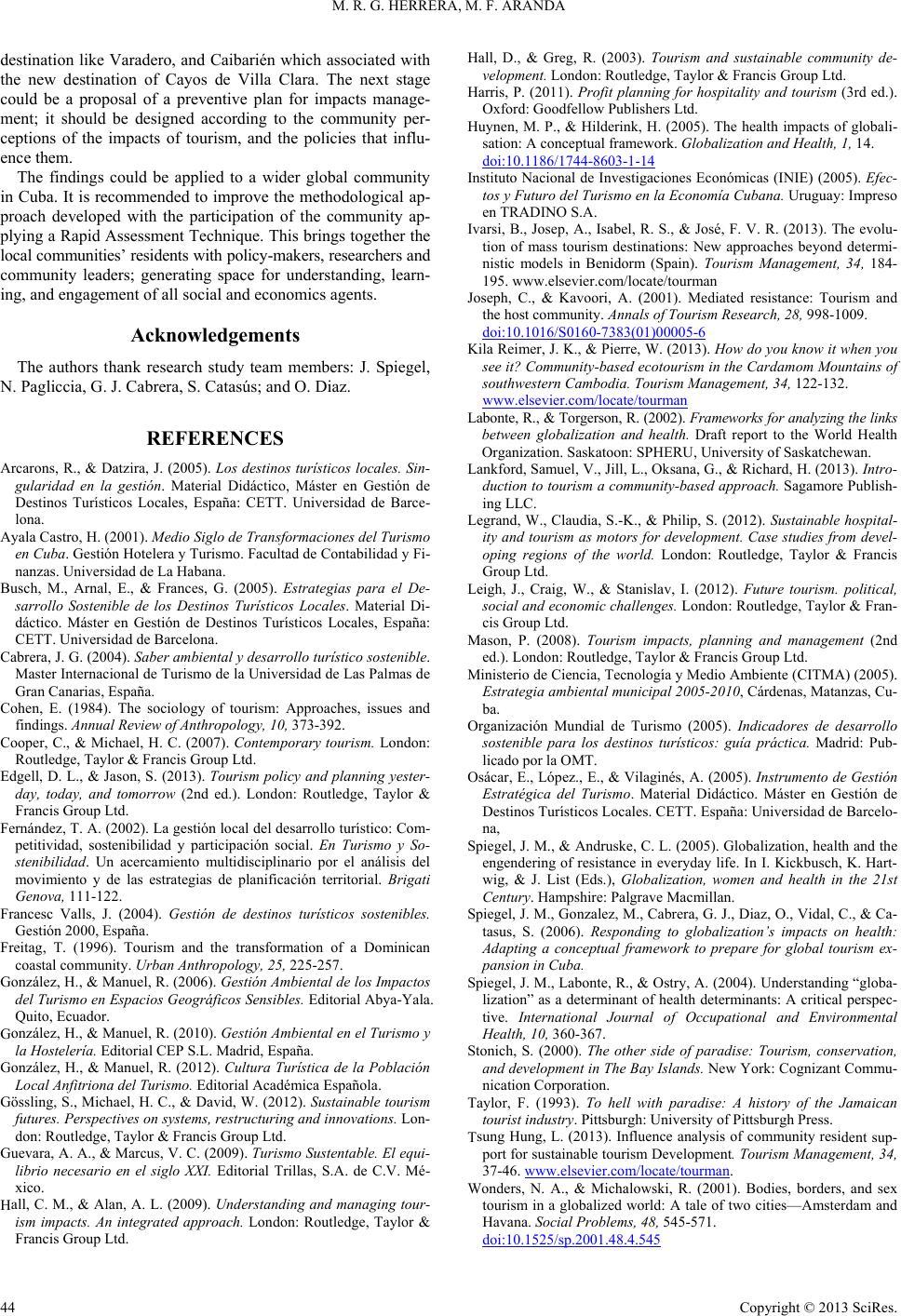 M. R. G. HERRERA, M. F. ARANDA

destination like Varadero, and Caibarién which associated with the new destination of Cayos de Villa Clara. The next stage could be a proposal of a preventive plan for impacts management; it should be designed according to the community perceptions of the impacts of tourism, and the policies that influence them.

The findings could be applied to a wider global community in Cuba. It is recommended to improve the methodological approach developed with the participation of the community applying a Rapid Assessment Technique. This brings together the local communities' residents with policy-makers, researchers and community leaders; generating space for understanding, learning, and engagement of all social and economics agents.

Acknowledgements

The authors thank research study team members: J. Spiegel, N. Pagliccia, G. J. Cabrera, S. Catasús; and O. Diaz.

REFERENCES

Arcarons, R., & Datzira, J. (2005). Los destinos turísticos locales. Singularidad en la gestión. Material Didáctico, Máster en Gestión de Destinos Turísticos Locales, España: CETT. Universidad de Barcelona.

Ayala Castro, H. (2001). Medio Siglo de Transformaciones del Turismo en Cuba. Gestión Hotelera y Turismo. Facultad de Contabilidad y Finanzas. Universidad de La Habana.

Busch, M., Arnal, E., & Frances, G. (2005). Estrategias para el Desarrollo Sostenible de los Destinos Turísticos Locales. Material Didáctico. Máster en Gestión de Destinos Turísticos Locales, España: CETT. Universidad de Barcelona.

Cabrera, J. G. (2004). Saber ambiental y desarrollo turístico sostenible. Master Internacional de Turismo de la Universidad de Las Palmas de Gran Canarias, España.

Cohen, E. (1984). The sociology of tourism: Approaches, issues and findings. Annual Review of Anthropology, 10, 373-392.

Cooper, C., & Michael, H. C. (2007). Contemporary tourism. London: Routledge, Taylor & Francis Group Ltd.

Edgell, D. L., & Jason, S. (2013). Tourism policy and planning yesterday, today, and tomorrow (2nd ed.). London: Routledge, Taylor & Francis Group Ltd.

Fernández, T. A. (2002). La gestión local del desarrollo turístico: Competitividad, sostenibilidad y participación social. En Turismo y Sostenibilidad. Un acercamiento multidisciplinario por el análisis del movimiento y de las estrategias de planificación territorial. Brigati Genova, 111-122.

Francesc Valls, J. (2004). Gestión de destinos turísticos sostenibles. Gestión 2000, España.

Freitag, T. (1996). Tourism and the transformation of a Dominican coastal community. Urban Anthropology, 25, 225-257.

González, H., & Manuel, R. (2006). Gestión Ambiental de los Impactos del Turismo en Espacios Geográficos Sensibles. Editorial Abya-Yala. Quito, Ecuador.

González, H., & Manuel, R. (2010). Gestión Ambiental en el Turismo y la Hostelería. Editorial CEP S.L. Madrid, España.

González, H., & Manuel, R. (2012). Cultura Turística de la Población Local Anfitriona del Turismo. Editorial Académica Española.

Gössling, S., Michael, H. C., & David, W. (2012). Sustainable tourism futures. Perspectives on systems, restructuring and innovations. London: Routledge, Taylor & Francis Group Ltd.

Guevara, A. A., & Marcus, V. C. (2009). Turismo Sustentable. El equilibrio necesario en el siglo XXI. Editorial Trillas, S.A. de C.V. México.

Hall, C. M., & Alan, A. L. (2009). Understanding and managing tourism impacts. An integrated approach. London: Routledge, Taylor & Francis Group Ltd.

Hall, D., & Greg, R. (2003). Tourism and sustainable community development. London: Routledge, Taylor & Francis Group Ltd.

Harris, P. (2011). Profit planning for hospitality and tourism (3rd ed.). Oxford: Goodfellow Publishers Ltd.

Huynen, M. P., & Hilderink, H. (2005). The health impacts of globalisation: A conceptual framework. Globalization and Health, 1, 14. doi:10.1186/1744-8603-1-14

Instituto Nacional de Investigaciones Económicas (INIE) (2005). Efectos y Futuro del Turismo en la Economía Cubana. Uruguay: Impreso en TRADINO S.A.

Ivarsi, B., Josep, A., Isabel, R. S., & José, F. V. R. (2013). The evolution of mass tourism destinations: New approaches beyond deterministic models in Benidorm (Spain). Tourism Management, 34, 184-195. www.elsevier.com/locate/tourman

Joseph, C., & Kavoori, A. (2001). Mediated resistance: Tourism and the host community. Annals of Tourism Research, 28, 998-1009. doi:10.1016/S0160-7383(01)00005-6

Kila Reimer, J. K., & Pierre, W. (2013). How do you know it when you see it? Community-based ecotourism in the Cardamom Mountains of southwestern Cambodia. Tourism Management, 34, 122-132. www.elsevier.com/locate/tourman

Labonte, R., & Torgerson, R. (2002). Frameworks for analyzing the links between globalization and health. Draft report to the World Health Organization. Saskatoon: SPHERU, University of Saskatchewan.

Lankford, Samuel, V., Jill, L., Oksana, G., & Richard, H. (2013). Introduction to tourism a community-based approach. Sagamore Publishing LLC.

Legrand, W., Claudia, S.-K., & Philip, S. (2012). Sustainable hospitality and tourism as motors for development. Case studies from developing regions of the world. London: Routledge, Taylor & Francis Group Ltd.

Leigh, J., Craig, W., & Stanislav, I. (2012). Future tourism. political, social and economic challenges. London: Routledge, Taylor & Francis Group Ltd.

Mason, P. (2008). Tourism impacts, planning and management (2nd ed.). London: Routledge, Taylor & Francis Group Ltd.

Ministerio de Ciencia, Tecnología y Medio Ambiente (CITMA) (2005). Estrategia ambiental municipal 2005-2010, Cárdenas, Matanzas, Cuba.

Organización Mundial de Turismo (2005). Indicadores de desarrollo sostenible para los destinos turísticos: guía práctica. Madrid: Publicado por la OMT.

Osácar, E., López., E., & Vilaginés, A. (2005). Instrumento de Gestión Estratégica del Turismo. Material Didáctico. Máster en Gestión de Destinos Turísticos Locales. CETT. España: Universidad de Barcelona,

Spiegel, J. M., & Andruske, C. L. (2005). Globalization, health and the engendering of resistance in everyday life. In I. Kickbusch, K. Hartwig, & J. List (Eds.), Globalization, women and health in the 21st Century. Hampshire: Palgrave Macmillan.

Spiegel, J. M., Gonzalez, M., Cabrera, G. J., Diaz, O., Vidal, C., & Catasus, S. (2006). Responding to globalization's impacts on health: Adapting a conceptual framework to prepare for global tourism expansion in Cuba.

Spiegel, J. M., Labonte, R., & Ostry, A. (2004). Understanding "globalization" as a determinant of health determinants: A critical perspective. International Journal of Occupational and Environmental Health, 10, 360-367.

Stonich, S. (2000). The other side of paradise: Tourism, conservation, and development in The Bay Islands. New York: Cognizant Communication Corporation.

Taylor, F. (1993). To hell with paradise: A history of the Jamaican tourist industry. Pittsburgh: University of Pittsburgh Press.

Tsung Hung, L. (2013). Influence analysis of community resident support for sustainable tourism Development. Tourism Management, 34, 37-46. www.elsevier.com/locate/tourman.

Wonders, N. A., & Michalowski, R. (2001). Bodies, borders, and sex tourism in a globalized world: A tale of two cities—Amsterdam and Havana. Social Problems, 48, 545-571. doi:10.1525/sp.2001.48.4.545

44

Copyright © 2013 SciRes.